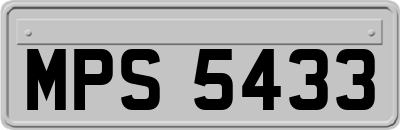 MPS 5433